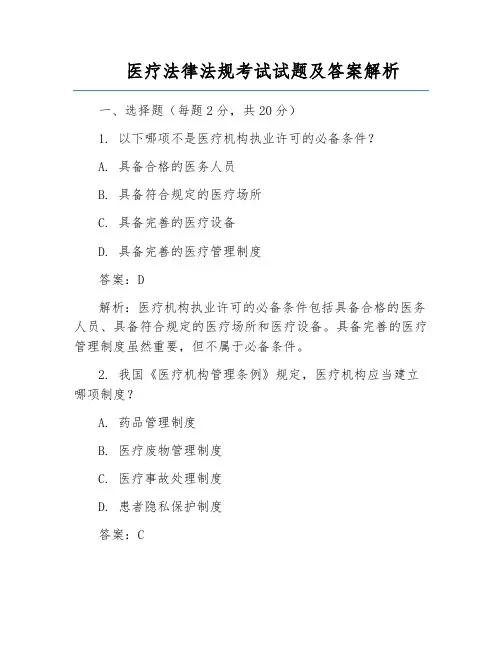 医疗法律法规考试试题及答案解析

一、选择题（每题2分，共20分）

1. 以下哪项不是医疗机构执业许可的必备条件？

A. 具备合格的医务人员

B. 具备符合规定的医疗场所

C. 具备完善的医疗设备

D. 具备完善的医疗管理制度

答案：D

解析：医疗机构执业许可的必备条件包括具备合格的医务人员、具备符合规定的医疗场所和医疗设备。具备完善的医疗管理制度虽然重要，但不属于必备条件。

2. 我国《医疗机构管理条例》规定，医疗机构应当建立哪项制度？

A. 药品管理制度

B. 医疗废物管理制度

C. 医疗事故处理制度

D. 患者隐私保护制度

答案：C